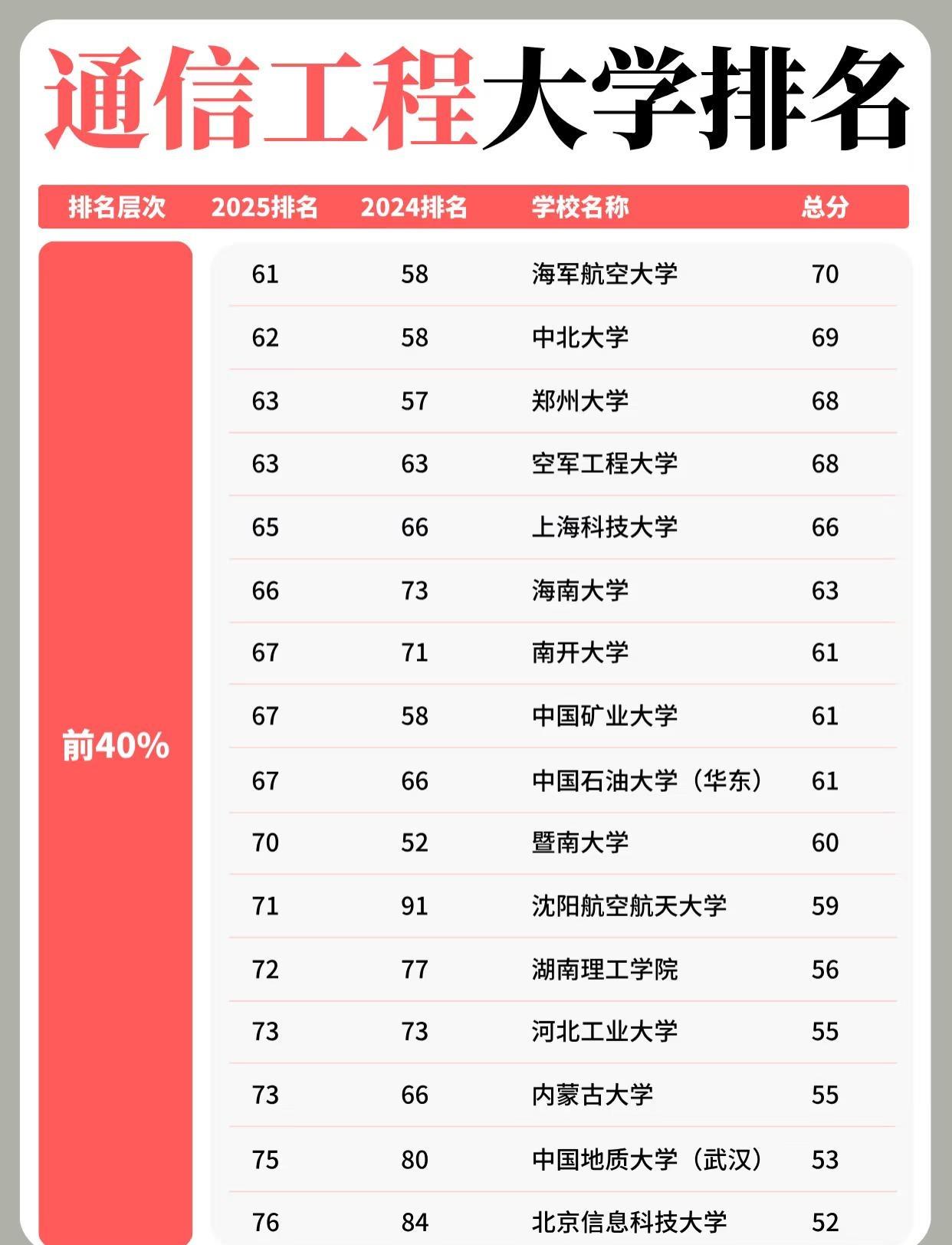 通信工程大学排名

| 排名层次 | 2025排名 | 2024排名 | 学校名称 | 总分 |
|---|---|---|---|---|
| 前40% | 61 | 58 | 海军航空大学 | 70 |
| | 62 | 58 | 中北大学 | 69 |
| | 63 | 57 | 郑州大学 | 68 |
| | 63 | 63 | 空军工程大学 | 68 |
| | 65 | 66 | 上海科技大学 | 66 |
| | 66 | 73 | 海南大学 | 63 |
| | 67 | 71 | 南开大学 | 61 |
| | 67 | 58 | 中国矿业大学 | 61 |
| | 67 | 66 | 中国石油大学（华东） | 61 |
| | 70 | 52 | 暨南大学 | 60 |
| | 71 | 91 | 沈阳航空航天大学 | 59 |
| | 72 | 77 | 湖南理工学院 | 56 |
| | 73 | 73 | 河北工业大学 | 55 |
| | 73 | 66 | 内蒙古大学 | 55 |
| | 75 | 80 | 中国地质大学（武汉） | 53 |
| | 76 | 84 | 北京信息科技大学 | 52 |